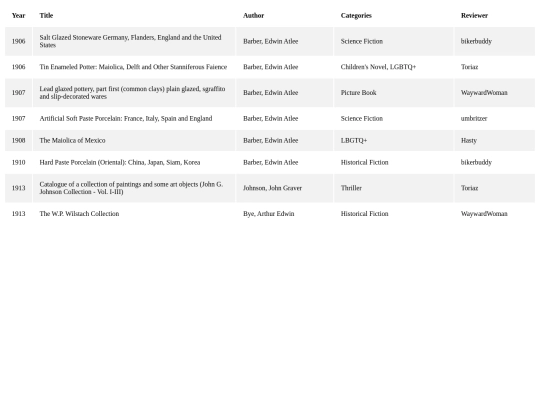 | Year | Title | Author | Categories | Reviewer |
|---|---|---|---|---|
| 1906 | Salt Glazed Stoneware Germany, Flanders, England and the United States | Barber, Edwin Atlee | Science Fiction | bikerbuddy |
| 1906 | Tin Enameled Potter: Maiolica, Delft and Other Stanniferous Faience | Barber, Edwin Atlee | Children's Novel, LGBTQ+ | Toriaz |
| 1907 | Lead glazed pottery, part first (common clays) plain glazed, sgraffito and slip-decorated wares | Barber, Edwin Atlee | Picture Book | WaywardWoman |
| 1907 | Artificial Soft Paste Porcelain: France, Italy, Spain and England | Barber, Edwin Atlee | Science Fiction | umbritzer |
| 1908 | The Maiolica of Mexico | Barber, Edwin Atlee | LBGTQ+ | Hasty |
| 1910 | Hard Paste Porcelain (Oriental): China, Japan, Siam, Korea | Barber, Edwin Atlee | Historical Fiction | bikerbuddy |
| 1913 | Catalogue of a collection of paintings and some art objects (John G. Johnson Collection - Vol. I-III) | Johnson, John Graver | Thriller | Toriaz |
| 1913 | The W.P. Wilstach Collection | Bye, Arthur Edwin | Historical Fiction | WaywardWoman |